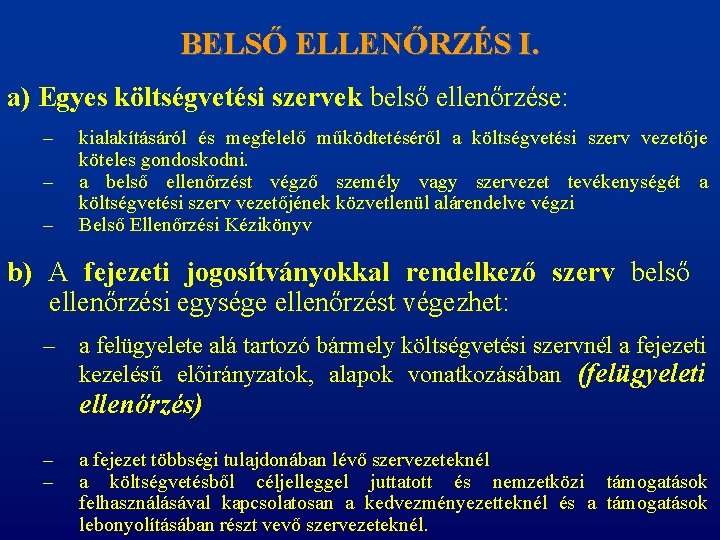 BELSŐ ELLENŐRZÉS I.

a) Egyes költségvetési szervek belső ellenőrzése:

– kialakításáról és megfelelő működtetéséről a költségvetési szerv vezetője köteles gondoskodni.
– a belső ellenőrzést végző személy vagy szervezet tevékenységét a költségvetési szerv vezetőjének közvetlenül alárendelve végzi
– Belső Ellenőrzési Kézikönyv

b) A fejezeti jogosítványokkal rendelkező szerv belső ellenőrzési egysége ellenőrzést végezhet:

– a felügyelete alá tartozó bármely költségvetési szervnél a fejezeti kezelésű előirányzatok, alapok vonatkozásában (felügyeleti ellenőrzés)

– a fejezet többségi tulajdonában lévő szervezeteknél
– a költségvetésből céljelleggel juttatott és nemzetközi támogatások felhasználásával kapcsolatosan a kedvezményezetteknél és a támogatások lebonyolításában részt vevő szervezeteknél.